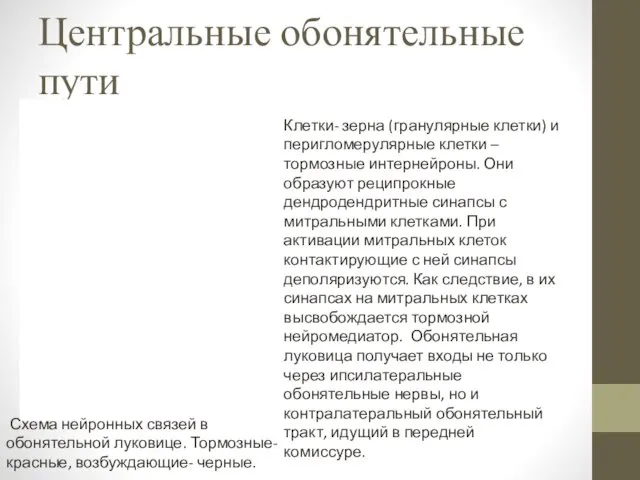 Центральные обонятельные пути

Клетки- зерна (гранулярные клетки) и перигломерулярные клетки – тормозные интернейроны. Они образуют реципрокные дендродендритные синапсы с митральными клетками. При активации митральных клеток контактирующие с ней синапсы деполяризуются. Как следствие, в их синапсах на митральных клетках высвобождается тормозной нейромедиатор. Обонятельная луковица получает входы не только через ипсилатеральные обонятельные нервы, но и контралатеральный обонятельный тракт, идущий в передней комиссуре.

Схема нейронных связей в обонятельной луковице. Тормозные- красные, возбуждающие- черные.